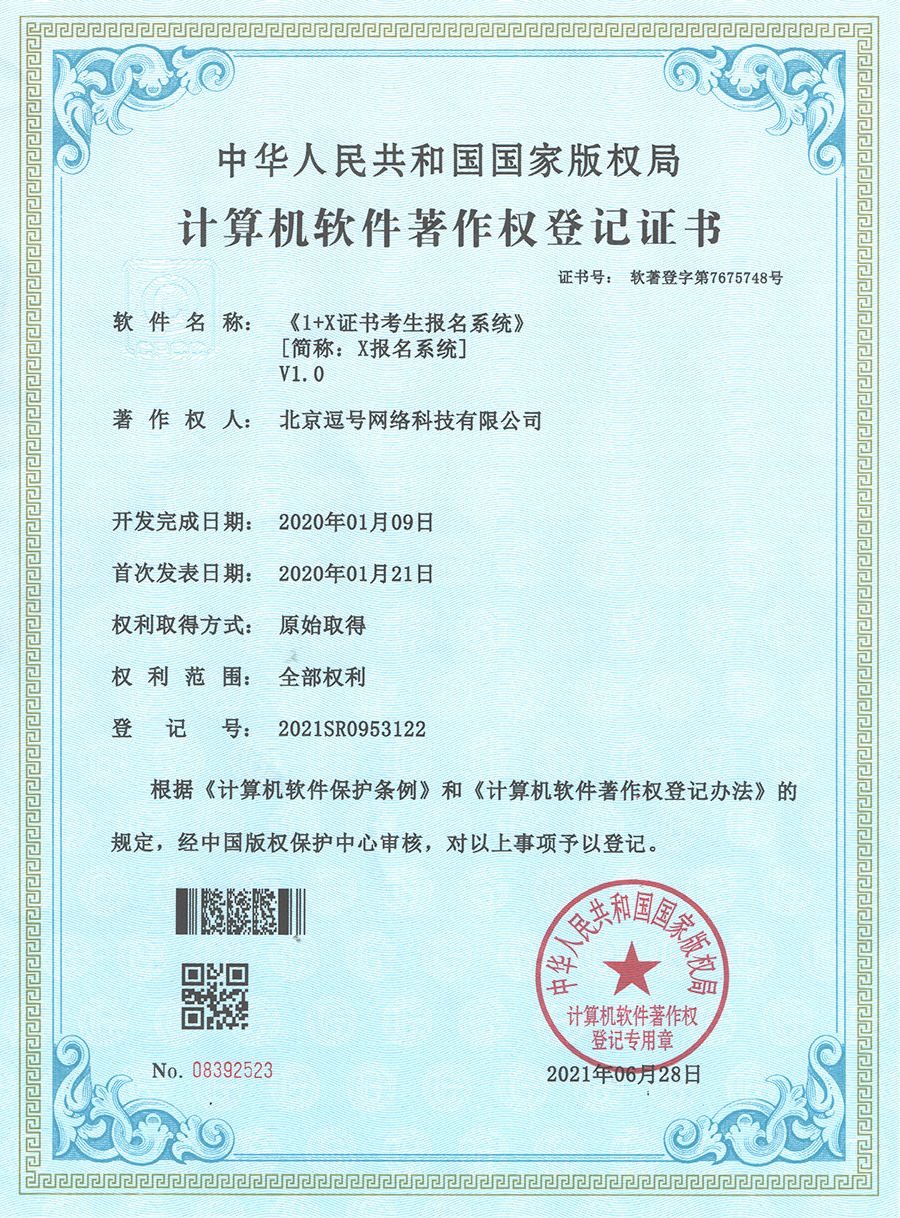 中华人民共和国国家版权局
计算机软件著作权登记证书

证书号： 软著登字第7675748号

软件名称： 《1+X证书考生报名系统》
[简称：X报名系统]
V1.0

著作权人： 北京逗号网络科技有限公司

开发完成日期： 2020年01月09日

首次发表日期： 2020年01月21日

权利取得方式： 原始取得

权利范围： 全部权利

登记号： 2021SR0953122

根据《计算机软件保护条例》和《计算机软件著作权登记办法》的规定，经中国版权保护中心审核，对以上事项予以登记。

中华人民共和国国家版权局
计算机软件著作权
登记专用章

No. 08392523

2021年06月28日